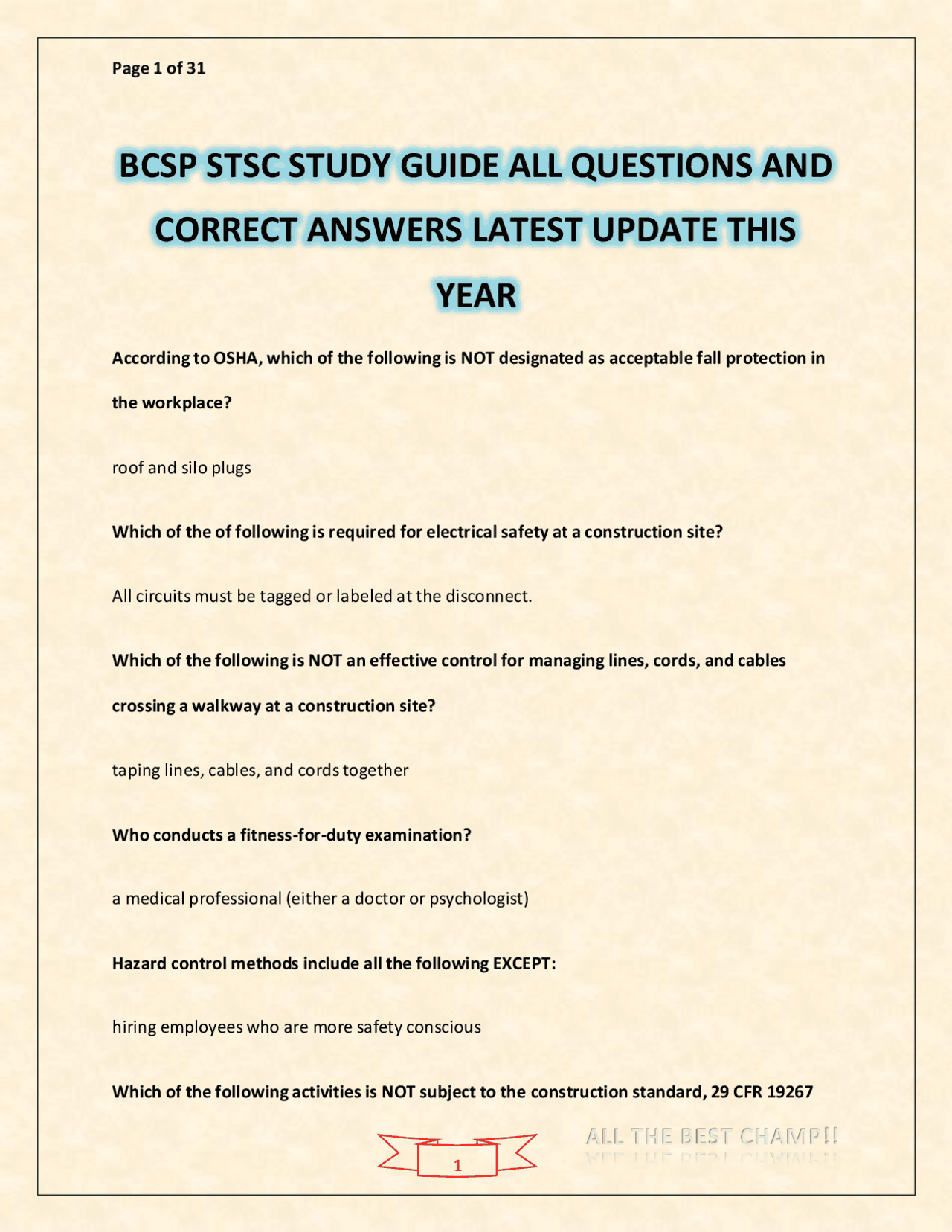 Page 1 of 31

BCSP STSC STUDY GUIDE ALL QUESTIONS AND CORRECT ANSWERS LATEST UPDATE THIS YEAR

According to OSHA, which of the following is NOT designated as acceptable fall protection in the workplace?

roof and silo plugs

Which of the of following is required for electrical safety at a construction site?

All circuits must be tagged or labeled at the disconnect.

Which of the following is NOT an effective control for managing lines, cords, and cables crossing a walkway at a construction site?

taping lines, cables, and cords together

Who conducts a fitness-for-duty examination?

a medical professional (either a doctor or psychologist)

Hazard control methods include all the following EXCEPT:

hiring employees who are more safety conscious

Which of the following activities is NOT subject to the construction standard, 29 CFR 19267

1

ALL THE BEST CHAMP!!